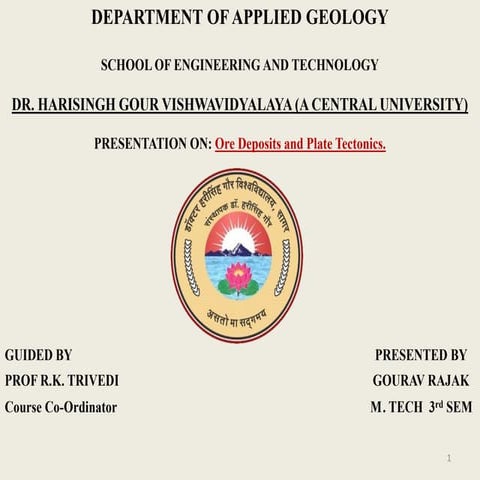 DEPARTMENT OF APPLIED GEOLOGY

SCHOOL OF ENGINEERING AND TECHNOLOGY

DR. HARISINGH GOUR VISHWAVIDYALAYA (A CENTRAL UNIVERSITY)

PRESENTATION ON: Ore Deposits and Plate Tectonics.

डॉक्टर हरीसिंह गौर विश्वविद्यालय, सागर
संस्थापक डॉ. हरीसिंह गौर
असतो मा सद्गमय

GUIDED BY
PROF R.K. TRIVEDI
Course Co-Ordinator

PRESENTED BY
GOURAV RAJAK
M. TECH 3rd SEM

1